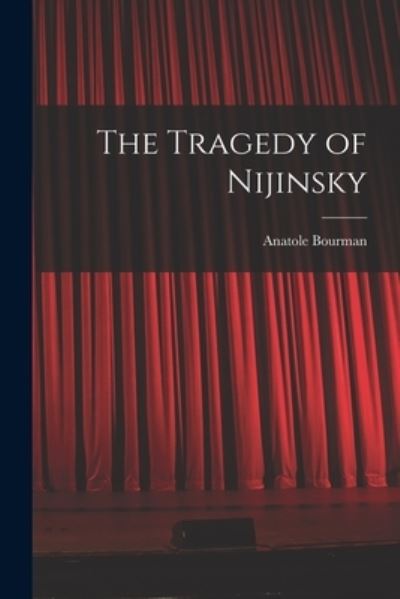 The Tragedy of Nijinsky

Anatole Bourman